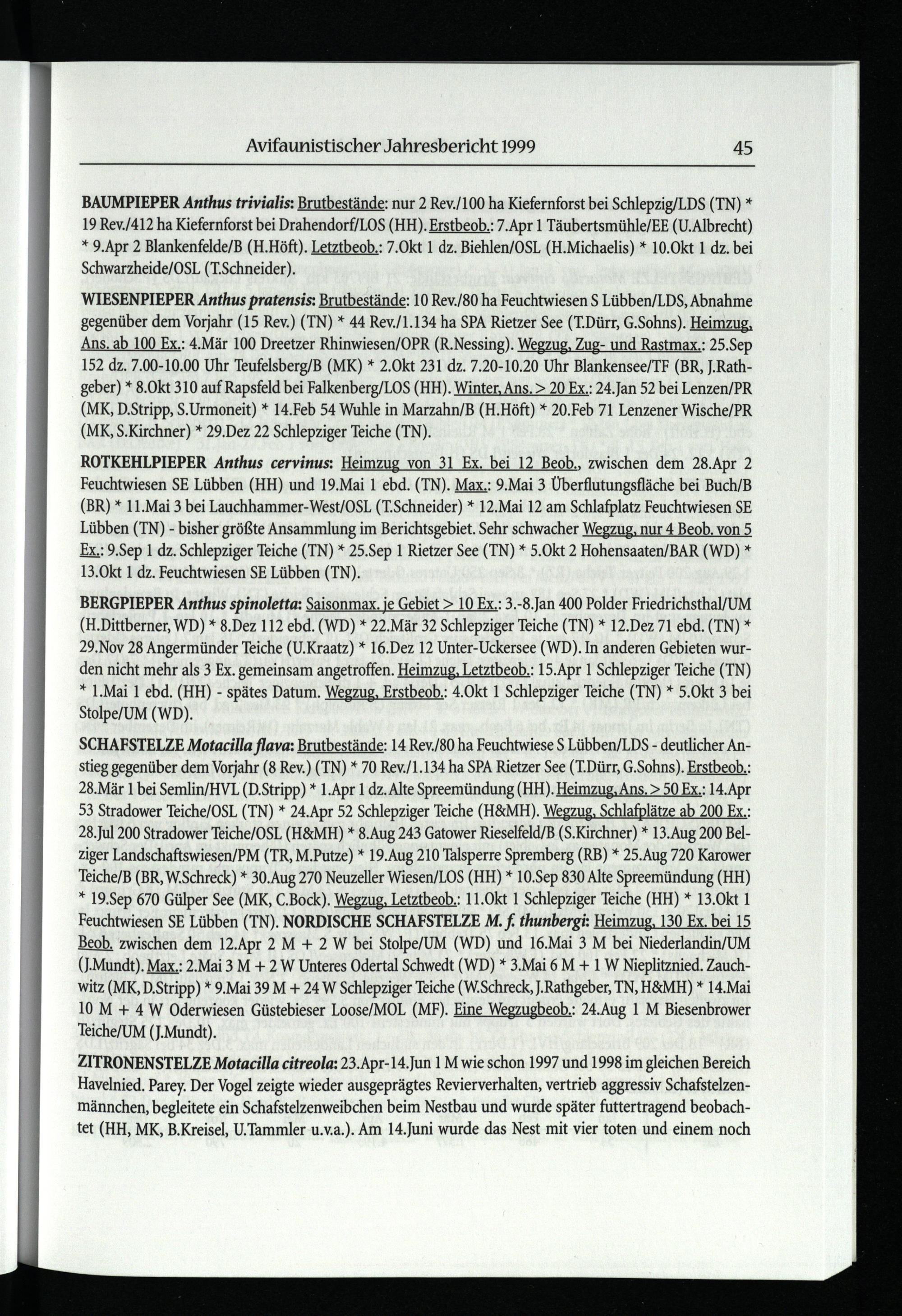 Avifaunistischer Jahresbericht 1999 45

BAUMPIEPER Anthus trivialis: Brutbestände: nur 2 Rev./100 ha Kiefernforst bei Schlepzig/LDS (TN) * 19 Rev./412 ha Kiefernforst bei Drahendorf/LOS (HH). Erstbeob.: 7.Apr 1 Täubertsmühle/EE (U.Albrecht) * 9.Apr 2 Blankenfelde/B (H.Höft). Letztbeob.: 7.Okt 1 dz. Biehlen/OSL (H.Michaelis) * 10.Okt 1 dz. bei Schwarzheide/OSL (T.Schneider).

WIESENPIEPER Anthus pratensis: Brutbestände: 10 Rev./80 ha Feuchtwiesen S Lübben/LDS, Abnahme gegenüber dem Vorjahr (15 Rev.) (TN) * 44 Rev./1.134 ha SPA Rietzer See (T.Dürr, G.Sohns). Heimzug, Ans. ab 100 Ex.: 4.Mär 100 Dreetzer Rhinwiesen/OPR (R.Nessing). Wegzug, Zug- und Rastmax.: 25.Sep 152 dz. 7.00-10.00 Uhr Teufelsberg/B (MK) * 2.Okt 231 dz. 7.20-10.20 Uhr Blankensee/TF (BR, J.Rathgeber) * 8.Okt 310 auf Rapsfeld bei Falkenberg/LOS (HH). Winter, Ans. > 20 Ex.: 24.Jan 52 bei Lenzen/PR (MK, D.Stripp, S.Urmoneit) * 14.Feb 54 Wuhle in Marzahn/B (H.Höft) * 20.Feb 71 Lenzener Wische/PR (MK, S.Kirchner) * 29.Dez 22 Schlepziger Teiche (TN).

ROTKEHLPIEPER Anthus cervinus: Heimzug von 31 Ex. bei 12 Beob., zwischen dem 28.Apr 2 Feuchtwiesen SE Lübben (HH) und 19.Mai 1 ebd. (TN). Max.: 9.Mai 3 Überflutungsfläche bei Buch/B (BR) * 11.Mai 3 bei Lauchhammer-West/OSL (T.Schneider) * 12.Mai 12 am Schlafplatz Feuchtwiesen SE Lübben (TN) - bisher größte Ansammlung im Berichtsgebiet. Sehr schwacher Wegzug, nur 4 Beob. von 5 Ex.: 9.Sep 1 dz. Schlepziger Teiche (TN) * 25.Sep 1 Rietzer See (TN) * 5.Okt 2 Hohensaaten/BAR (WD) * 13.Okt 1 dz. Feuchtwiesen SE Lübben (TN).

BERGPIEPER Anthus spinoletta: Saisonmax. je Gebiet > 10 Ex.: 3.-8.Jan 400 Polder Friedrichsthal/UM (H.Dittberner, WD) * 8.Dez 112 ebd. (WD) * 22.Mär 32 Schlepziger Teiche (TN) * 12.Dez 71 ebd. (TN) * 29.Nov 28 Angermünder Teiche (U.Kraatz) * 16.Dez 12 Unter-Uckersee (WD). In anderen Gebieten wurden nicht mehr als 3 Ex. gemeinsam angetroffen. Heimzug, Letztbeob.: 15.Apr 1 Schlepziger Teiche (TN) * 1.Mai 1 ebd. (HH) - spätes Datum. Wegzug, Erstbeob.: 4.Okt 1 Schlepziger Teiche (TN) * 5.Okt 3 bei Stolpe/UM (WD).

SCHAFSTELZE Motacilla flava: Brutbestände: 14 Rev./80 ha Feuchtwiese S Lübben/LDS - deutlicher Anstieg gegenüber dem Vorjahr (8 Rev.) (TN) * 70 Rev./1.134 ha SPA Rietzer See (T.Dürr, G.Sohns). Erstbeob.: 28.Mär 1 bei Semlin/HVL (D.Stripp) * 1.Apr 1 dz. Alte Spreemündung (HH). Heimzug, Ans. > 50 Ex.: 14.Apr 53 Stradower Teiche/OSL (TN) * 24.Apr 52 Schlepziger Teiche (H&MH). Wegzug, Schlafplätze ab 200 Ex.: 28.Jul 200 Stradower Teiche/OSL (H&MH) * 8.Aug 243 Gatower Rieselfeld/B (S.Kirchner) * 13.Aug 200 Belziger Landschaftswiesen/PM (TR, M.Putze) * 19.Aug 210 Talsperre Spremberg (RB) * 25.Aug 720 Karower Teiche/B (BR, W.Schreck) * 30.Aug 270 Neuzeller Wiesen/LOS (HH) * 10.Sep 830 Alte Spreemündung (HH) * 19.Sep 670 Gülper See (MK, C.Bock). Wegzug, Letztbeob.: 11.Okt 1 Schlepziger Teiche (HH) * 13.Okt 1 Feuchtwiesen SE Lübben (TN). NORDISCHE SCHAFSTELZE M. f. thunbergi: Heimzug, 130 Ex. bei 15 Beob. zwischen dem 12.Apr 2 M + 2 W bei Stolpe/UM (WD) und 16.Mai 3 M bei Niederlandin/UM (J.Mundt). Max.: 2.Mai 3 M + 2 W Unteres Odertal Schwedt (WD) * 3.Mai 6 M + 1 W Nieplitznied. Zauchwitz (MK, D.Stripp) * 9.Mai 39 M + 24 W Schlepziger Teiche (W.Schreck, J.Rathgeber, TN, H&MH) * 14.Mai 10 M + 4 W Oderwiesen Güstebieser Loose/MOL (MF). Eine Wegzugbeob.: 24.Aug 1 M Biesenbrower Teiche/UM (J.Mundt).

ZITRONENSTELZE Motacilla citreola: 23.Apr-14.Jun 1 M wie schon 1997 und 1998 im gleichen Bereich Havelnied. Parey. Der Vogel zeigte wieder ausgeprägtes Revierverhalten, vertrieb aggressiv Schafstelzenmännchen, begleitete ein Schafstelzenweibchen beim Nestbau und wurde später futtertragend beobachtet (HH, MK, B.Kreisel, U.Tammler u.v.a.). Am 14.Juni wurde das Nest mit vier toten und einem noch